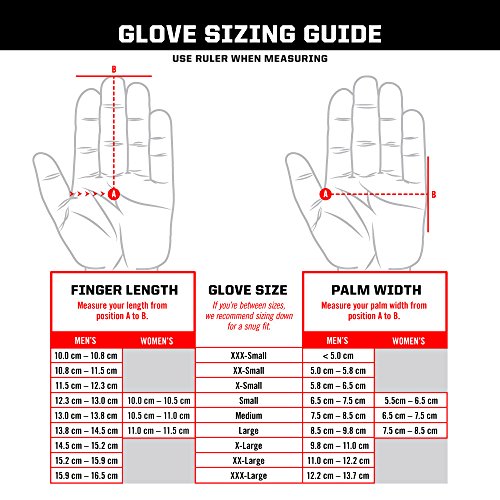 GLOVE SIZING GUIDE

USE RULER WHEN MEASURING

B

A

A

B

FINGER LENGTH
Measure your length from position A to B.

GLOVE SIZE
If you're between sizes, we recommend sizing down for a snug fit.

PALM WIDTH
Measure your palm width from position A to B.

| MEN'S | WOMEN'S | | MEN'S | WOMEN'S |
|---|---|---|---|---|
| 10.0 cm – 10.8 cm | | XXX-Small | < 5.0 cm | |
| 10.8 cm – 11.5 cm | | XX-Small | 5.0 cm – 5.8 cm | |
| 11.5 cm – 12.3 cm | | X-Small | 5.8 cm – 6.5 cm | |
| 12.3 cm – 13.0 cm | 10.0 cm – 10.5 cm | Small | 6.5 cm – 7.5 cm | 5.5cm – 6.5 cm |
| 13.0 cm – 13.8 cm | 10.5 cm – 11.0 cm | Medium | 7.5 cm – 8.5 cm | 6.5 cm – 7.5 cm |
| 13.8 cm – 14.5 cm | 11.0 cm – 11.5 cm | Large | 8.5 cm – 9.8 cm | 7.5 cm – 8.5 cm |
| 14.5 cm – 15.2 cm | | X-Large | 9.8 cm – 11.0 cm | |
| 15.2 cm – 15.9 cm | | XX-Large | 11.0 cm – 12.2 cm | |
| 15.9 cm – 16.5 cm | | XXX-Large | 12.2 cm – 13.7 cm | |